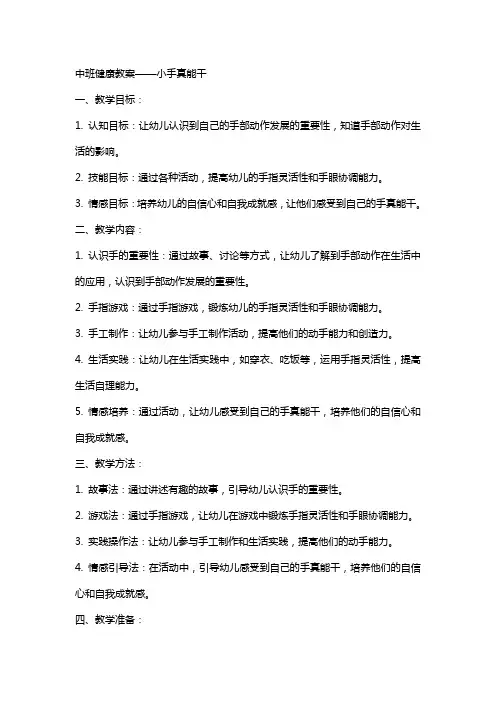 中班健康教案——小手真能干

一、教学目标：

1. 认知目标：让幼儿认识到自己的手部动作发展的重要性，知道手部动作对生活的影响。

2. 技能目标：通过各种活动，提高幼儿的手指灵活性和手眼协调能力。

3. 情感目标：培养幼儿的自信心和自我成就感，让他们感受到自己的手真能干。

二、教学内容：

1. 认识手的重要性：通过故事、讨论等方式，让幼儿了解到手部动作在生活中的应用，认识到手部动作发展的重要性。

2. 手指游戏：通过手指游戏，锻炼幼儿的手指灵活性和手眼协调能力。

3. 手工制作：让幼儿参与手工制作活动，提高他们的动手能力和创造力。

4. 生活实践：让幼儿在生活实践中，如穿衣、吃饭等，运用手指灵活性，提高生活自理能力。

5. 情感培养：通过活动，让幼儿感受到自己的手真能干，培养他们的自信心和自我成就感。

三、教学方法：

1. 故事法：通过讲述有趣的故事，引导幼儿认识手的重要性。

2. 游戏法：通过手指游戏，让幼儿在游戏中锻炼手指灵活性和手眼协调能力。

3. 实践操作法：让幼儿参与手工制作和生活实践，提高他们的动手能力。

4. 情感引导法：在活动中，引导幼儿感受到自己的手真能干，培养他们的自信心和自我成就感。

四、教学准备：